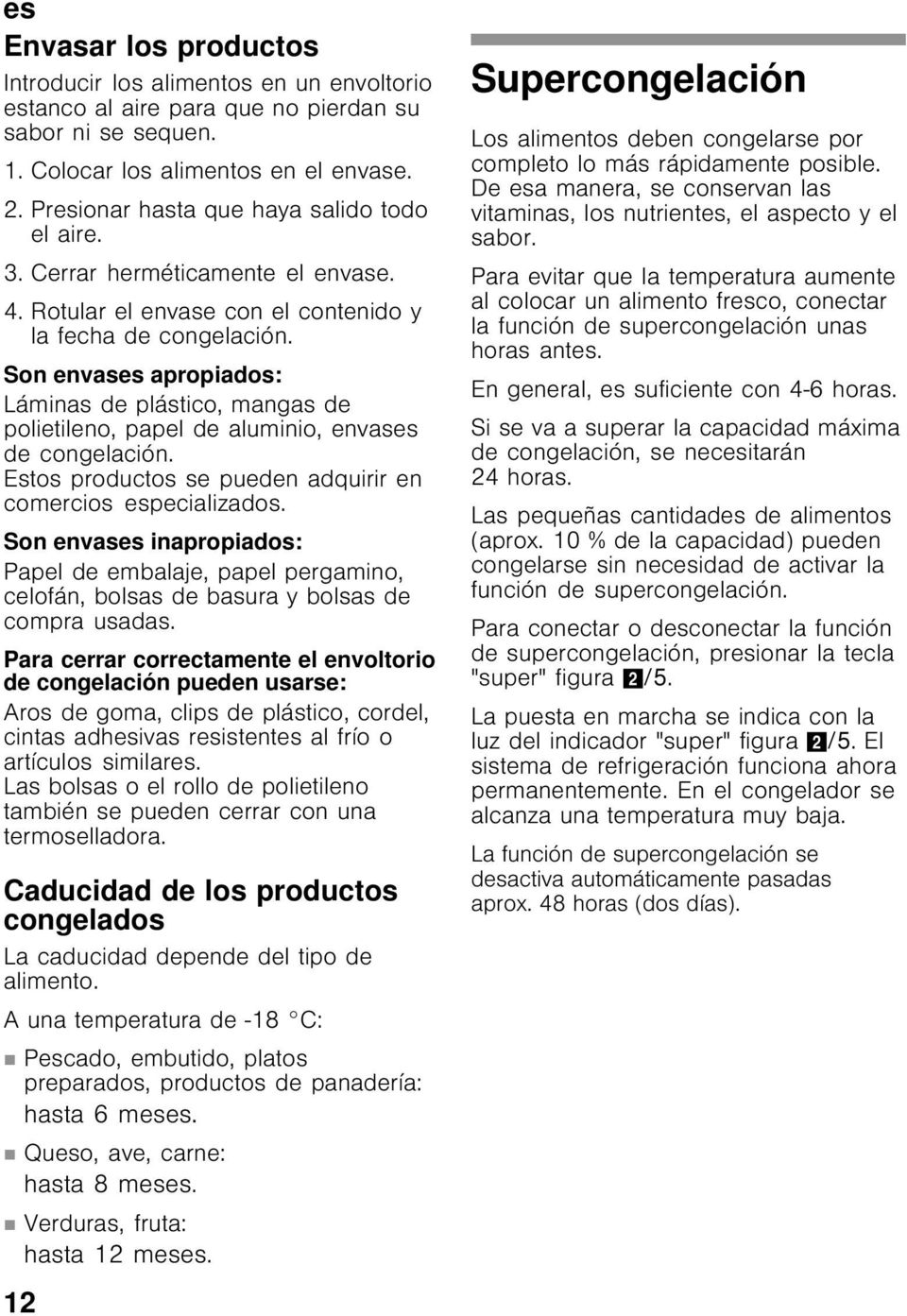 es

Envasar los productos

Introducir los alimentos en un envoltorio estanco al aire para que no pierdan su sabor ni se sequen.

1. Colocar los alimentos en el envase.
2. Presionar hasta que haya salido todo el aire.
3. Cerrar herméticamente el envase.
4. Rotular el envase con el contenido y la fecha de congelación.

Son envases apropiados:
Láminas de plástico, mangas de polietileno, papel de aluminio, envases de congelación.
Estos productos se pueden adquirir en comercios especializados.

Son envases inapropiados:
Papel de embalaje, papel pergamino, celofán, bolsas de basura y bolsas de compra usadas.

Para cerrar correctamente el envoltorio de congelación pueden usarse:
Aros de goma, clips de plástico, cordel, cintas adhesivas resistentes al frío o artículos similares.
Las bolsas o el rollo de polietileno también se pueden cerrar con una termoselladora.

Caducidad de los productos congelados

La caducidad depende del tipo de alimento.

A una temperatura de -18 °C:

Pescado, embutido, platos preparados, productos de panadería: hasta 6 meses.

Queso, ave, carne: hasta 8 meses.

Verduras, fruta: hasta 12 meses.

12

Supercongelación

Los alimentos deben congelarse por completo lo más rápidamente posible. De esa manera, se conservan las vitaminas, los nutrientes, el aspecto y el sabor.

Para evitar que la temperatura aumente al colocar un alimento fresco, conectar la función de supercongelación unas horas antes.

En general, es suficiente con 4-6 horas.

Si se va a superar la capacidad máxima de congelación, se necesitarán 24 horas.

Las pequeñas cantidades de alimentos (aprox. 10 % de la capacidad) pueden congelarse sin necesidad de activar la función de supercongelación.

Para conectar o desconectar la función de supercongelación, presionar la tecla "super" figura 2/5.

La puesta en marcha se indica con la luz del indicador "super" figura 2/5. El sistema de refrigeración funciona ahora permanentemente. En el congelador se alcanza una temperatura muy baja.

La función de supercongelación se desactiva automáticamente pasadas aprox. 48 horas (dos días).